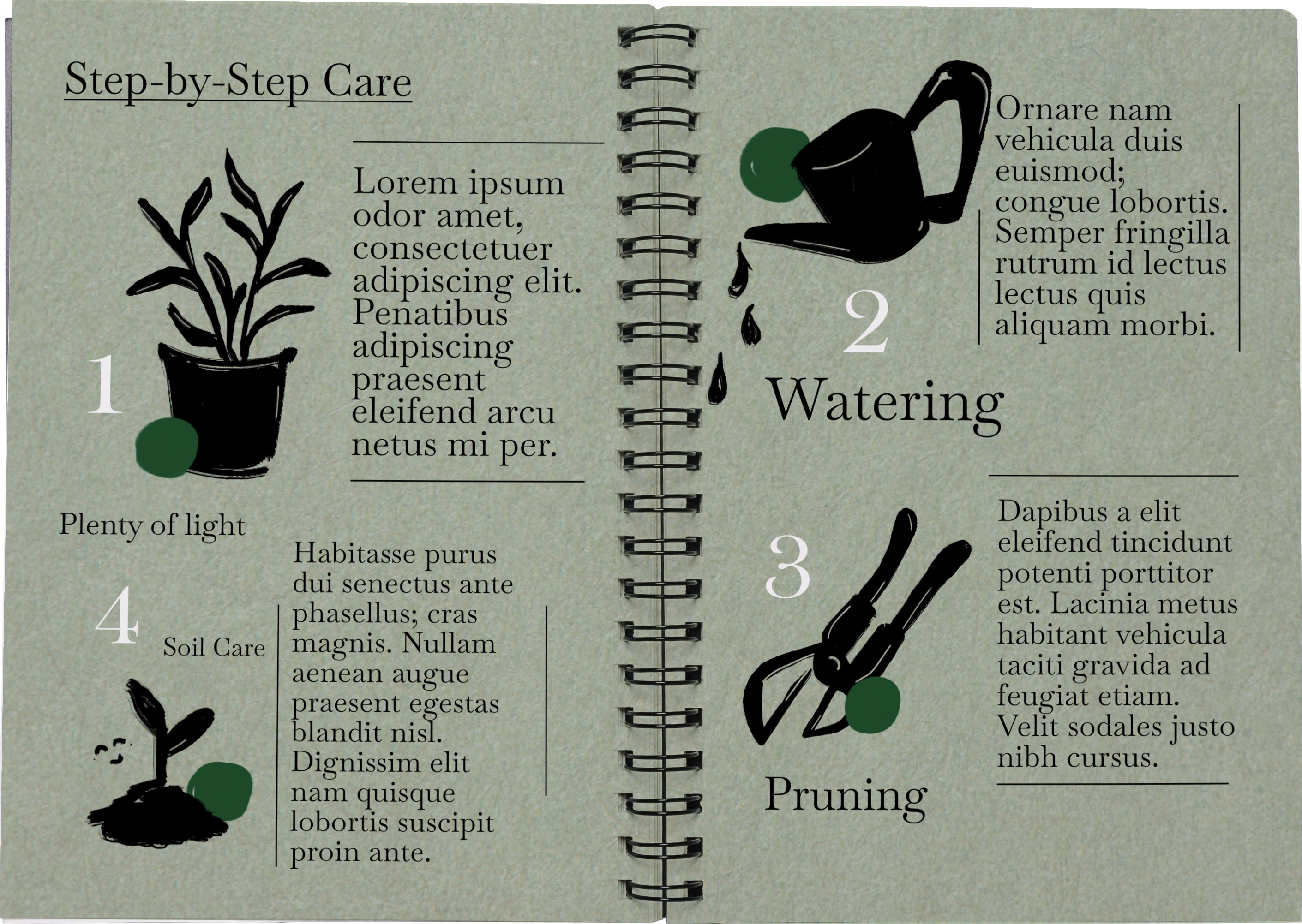 Step-by-Step Care

1

Lorem ipsum odor amet, consectetuer adipiscing elit. Penatibus adipiscing praesent eleifend arcu netus mi per.

Plenty of light

4

Soil Care

Habitasse purus dui senectus ante phasellus; cras magnis. Nullam aenean augue praesent egestas blandit nisl. Dignissim elit nam quisque lobortis suscipit proin ante.

Ornare nam vehicula duis euismod; congue lobortis. Semper fringilla rutrum id lectus lectus quis aliquam morbi.

2

Watering

3

Dapibus a elit eleifend tincidunt potenti porttitor est. Lacinia metus habitant vehicula taciti gravida ad feugiat etiam. Velit sodales justo nibh cursus.

Pruning